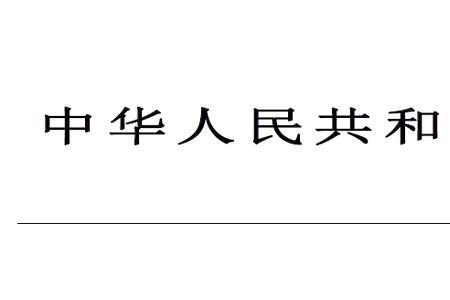 中华人民共和